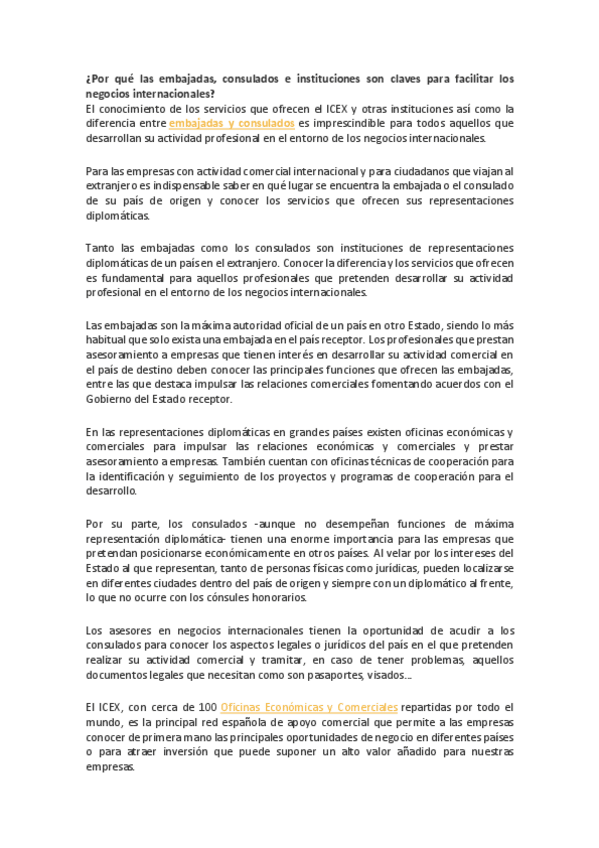 ¿Por qué las embajadas, consulados e instituciones son claves para facilitar los negocios internacionales?
El conocimiento de los servicios que ofrecen el ICEX y otras instituciones así como la diferencia entre embajadas y consulados es imprescindible para todos aquellos que desarrollan su actividad profesional en el entorno de los negocios internacionales.

Para las empresas con actividad comercial internacional y para ciudadanos que viajan al extranjero es indispensable saber en qué lugar se encuentra la embajada o el consulado de su país de origen y conocer los servicios que ofrecen sus representaciones diplomáticas.

Tanto las embajadas como los consulados son instituciones de representaciones diplomáticas de un país en el extranjero. Conocer la diferencia y los servicios que ofrecen es fundamental para aquellos profesionales que pretenden desarrollar su actividad profesional en el entorno de los negocios internacionales.

Las embajadas son la máxima autoridad oficial de un país en otro Estado, siendo lo más habitual que solo exista una embajada en el país receptor. Los profesionales que prestan asesoramiento a empresas que tienen interés en desarrollar su actividad comercial en el país de destino deben conocer las principales funciones que ofrecen las embajadas, entre las que destaca impulsar las relaciones comerciales fomentando acuerdos con el Gobierno del Estado receptor.

En las representaciones diplomáticas en grandes países existen oficinas económicas y comerciales para impulsar las relaciones económicas y comerciales y prestar asesoramiento a empresas. También cuentan con oficinas técnicas de cooperación para la identificación y seguimiento de los proyectos y programas de cooperación para el desarrollo.

Por su parte, los consulados -aunque no desempeñan funciones de máxima representación diplomática- tienen una enorme importancia para las empresas que pretendan posicionarse económicamente en otros países. Al velar por los intereses del Estado al que representan, tanto de personas físicas como jurídicas, pueden localizarse en diferentes ciudades dentro del país de origen y siempre con un diplomático al frente, lo que no ocurre con los cónsules honorarios.

Los asesores en negocios internacionales tienen la oportunidad de acudir a los consulados para conocer los aspectos legales o jurídicos del país en el que pretenden realizar su actividad comercial y tramitar, en caso de tener problemas, aquellos documentos legales que necesitan como son pasaportes, visados...

El ICEX, con cerca de 100 Oficinas Económicas y Comerciales repartidas por todo el mundo, es la principal red española de apoyo comercial que permite a las empresas conocer de primera mano las principales oportunidades de negocio en diferentes países o para atraer inversión que puede suponer un alto valor añadido para nuestras empresas.